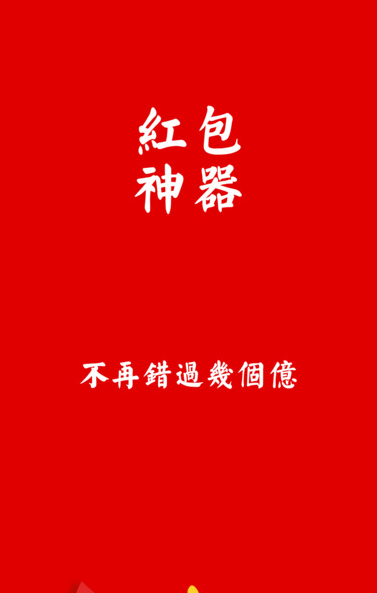 紅包
神器

不再錯過幾個億